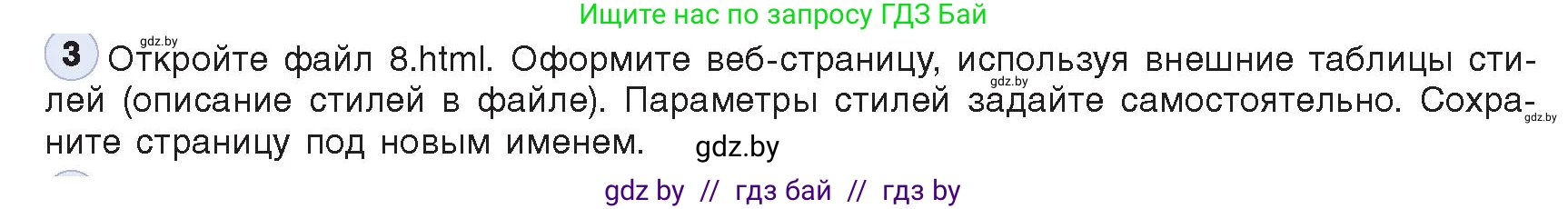 Ищите нас по запросу ГДЗ Бай

gdz.by

3 Откройте файл 8.html. Оформите веб-страницу, используя внешние таблицы стилей (описание стилей в файле). Параметры стилей задайте самостоятельно. Сохраните страницу под новым именем.

gdz.by gdz.by gdz.by

gdz by // гдз бай // гдз by